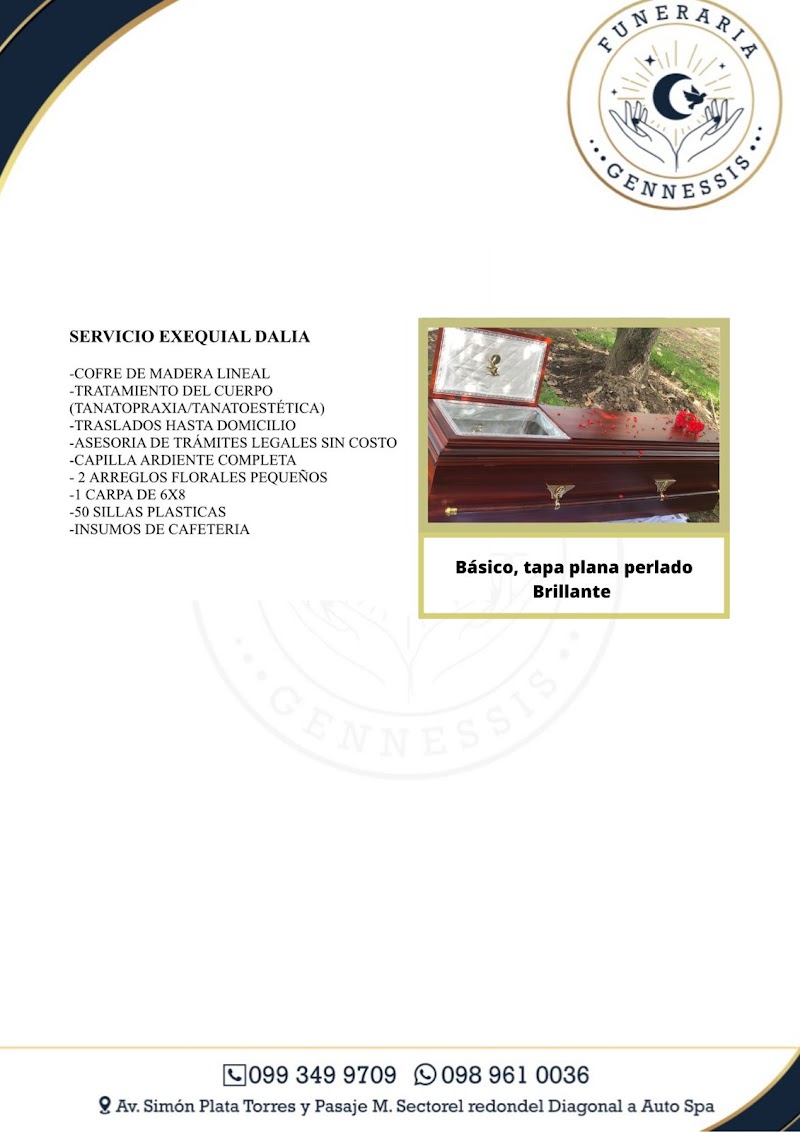 FUNERARIA
GENNESSIS

SERVICIO EXEQUIAL DALIA

-COFRE DE MADERA LINEAL
-TRATAMIENTO DEL CUERPO
(TANATOPRAXIA/TANATOESTÉTICA)
-TRASLADOS HASTA DOMICILIO
-ASESORIA DE TRÁMITES LEGALES SIN COSTO
-CAPILLA ARDIENTE COMPLETA
- 2 ARREGLOS FLORALES PEQUEÑOS
-1 CARPA DE 6X8
-50 SILLAS PLASTICAS
-INSUMOS DE CAFETERIA

Básico, tapa plana perlado Brillante

099 349 9709 098 961 0036
Av. Simón Plata Torres y Pasaje M. Sectorel redondel Diagonal a Auto Spa

GENNESSIS